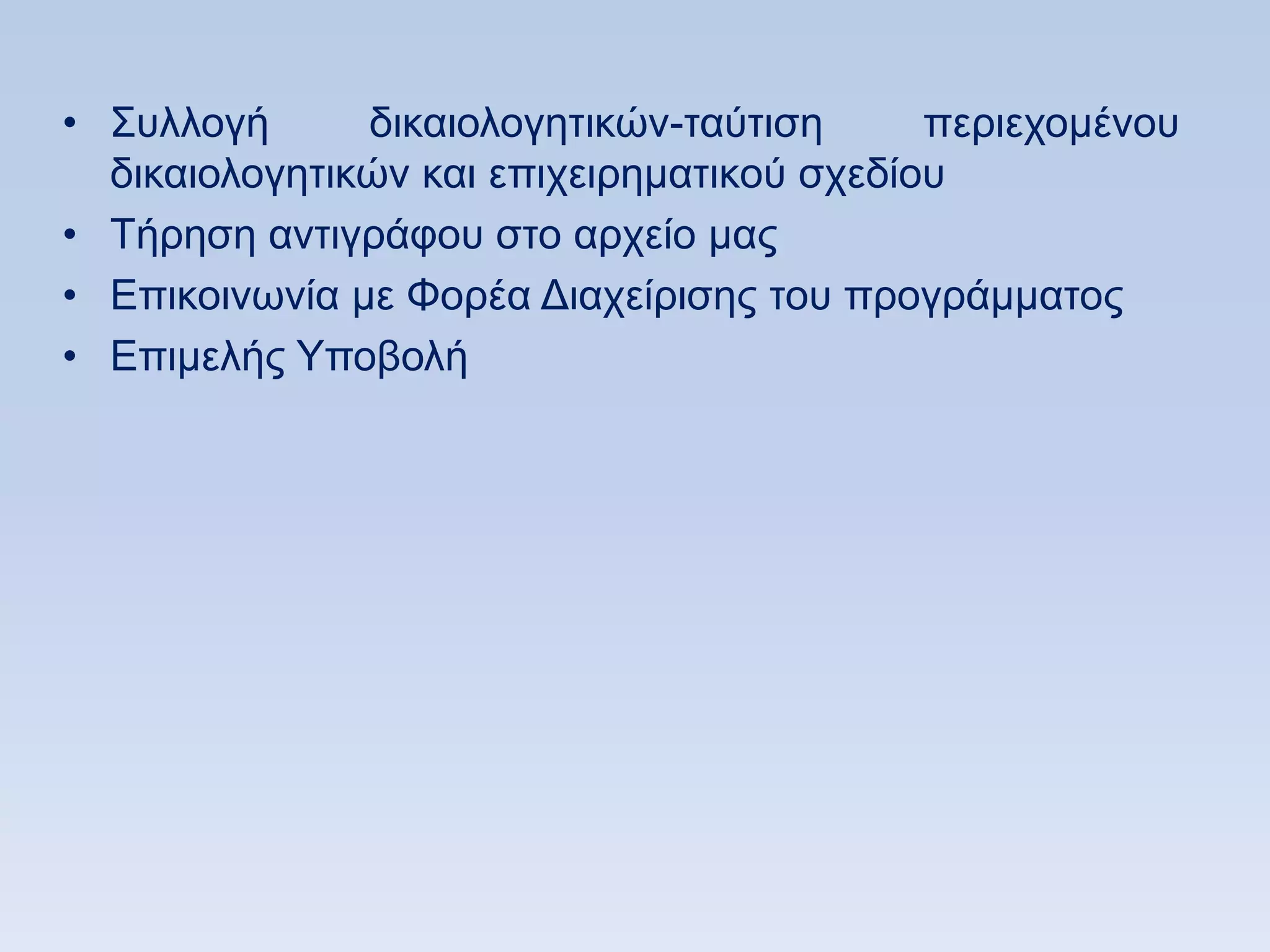 • Συλλογή δικαιολογητικών-ταύτιση περιεχομένου δικαιολογητικών και επιχειρηματικού σχεδίου
• Τήρηση αντιγράφου στο αρχείο μας
• Επικοινωνία με Φορέα Διαχείρισης του προγράμματος
• Επιμελής Υποβολή